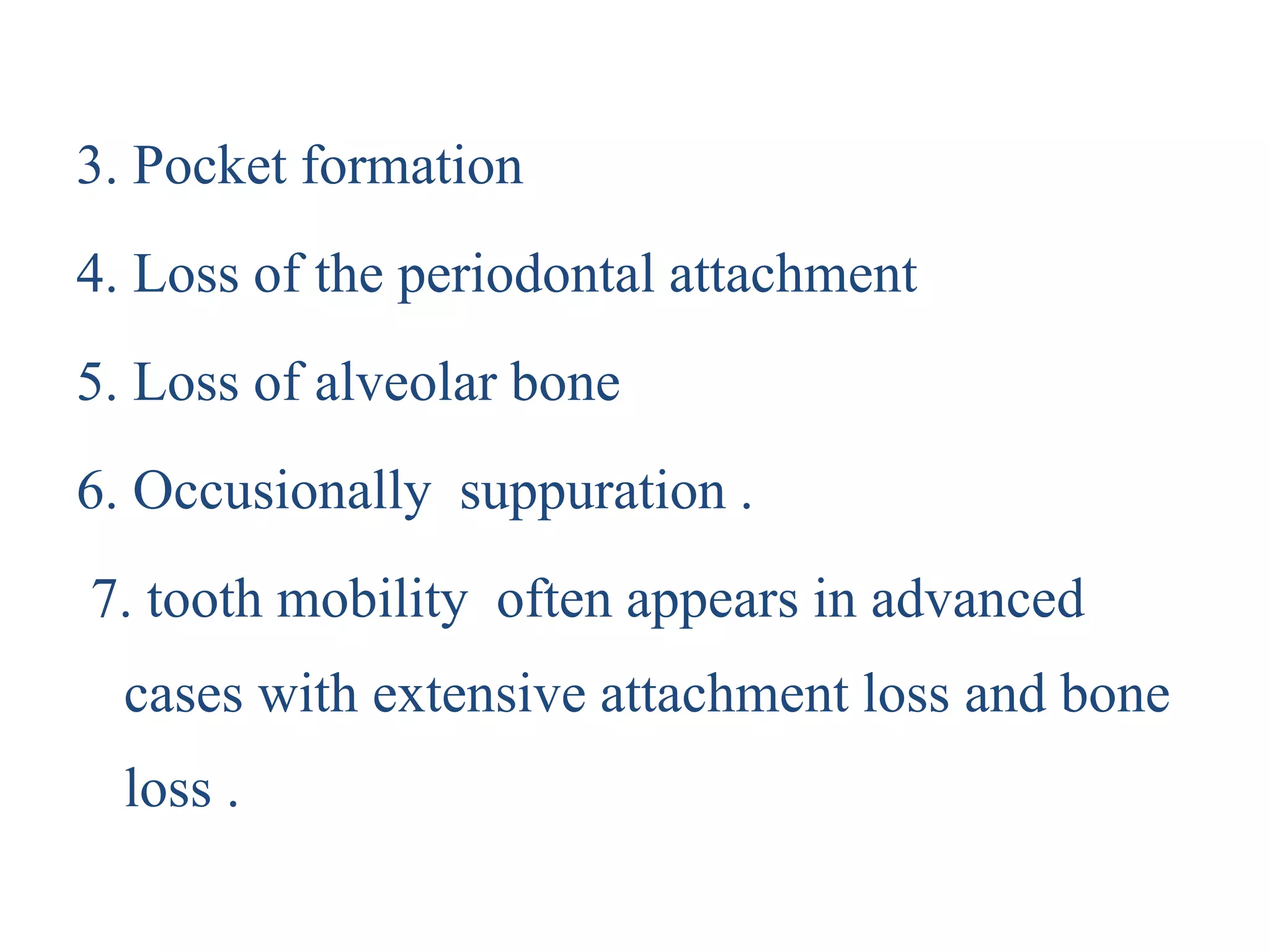 3. Pocket formation

4. Loss of the periodontal attachment

5. Loss of alveolar bone

6. Occusionally suppuration .

7. tooth mobility often appears in advanced cases with extensive attachment loss and bone loss .